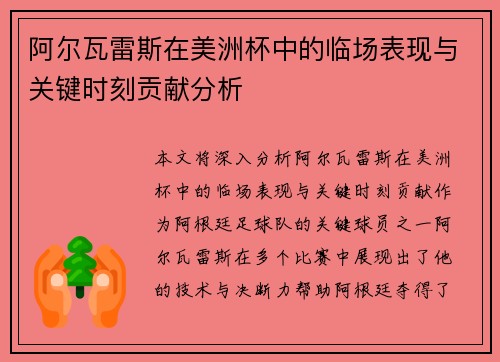 阿尔瓦雷斯在美洲杯中的临场表现与关键时刻贡献分析

本文将深入分析阿尔瓦雷斯在美洲杯中的临场表现与关键时刻贡献作为阿根廷足球队的关键球员之一阿尔瓦雷斯在多个比赛中展现出了他的技术与决断力帮助阿根廷夺得了